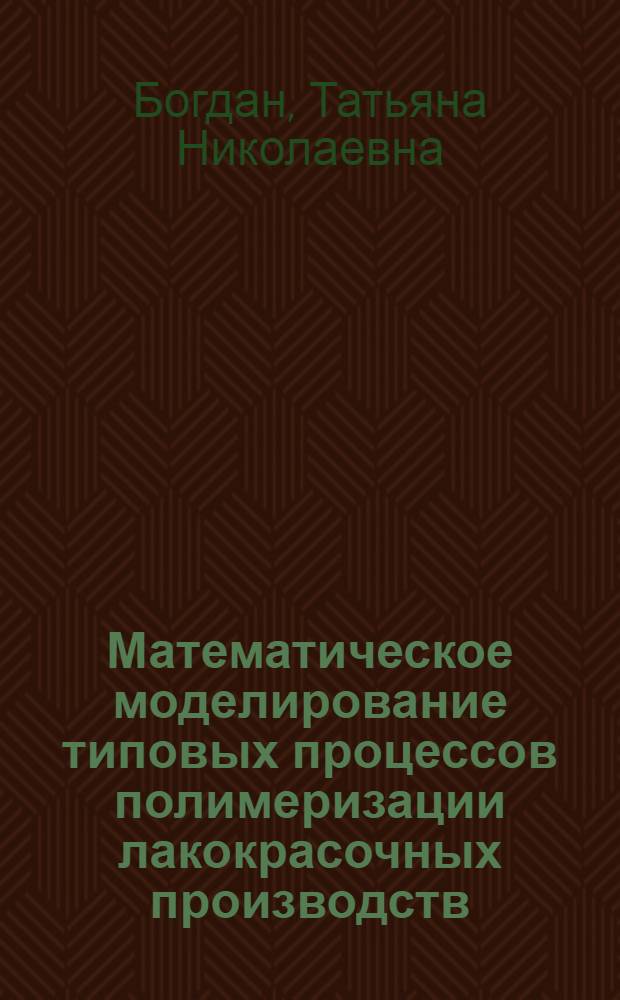 Богдан, Татьяна Николаевна

Математическое моделирование типовых процессов полимеризации лакокрасочных производств